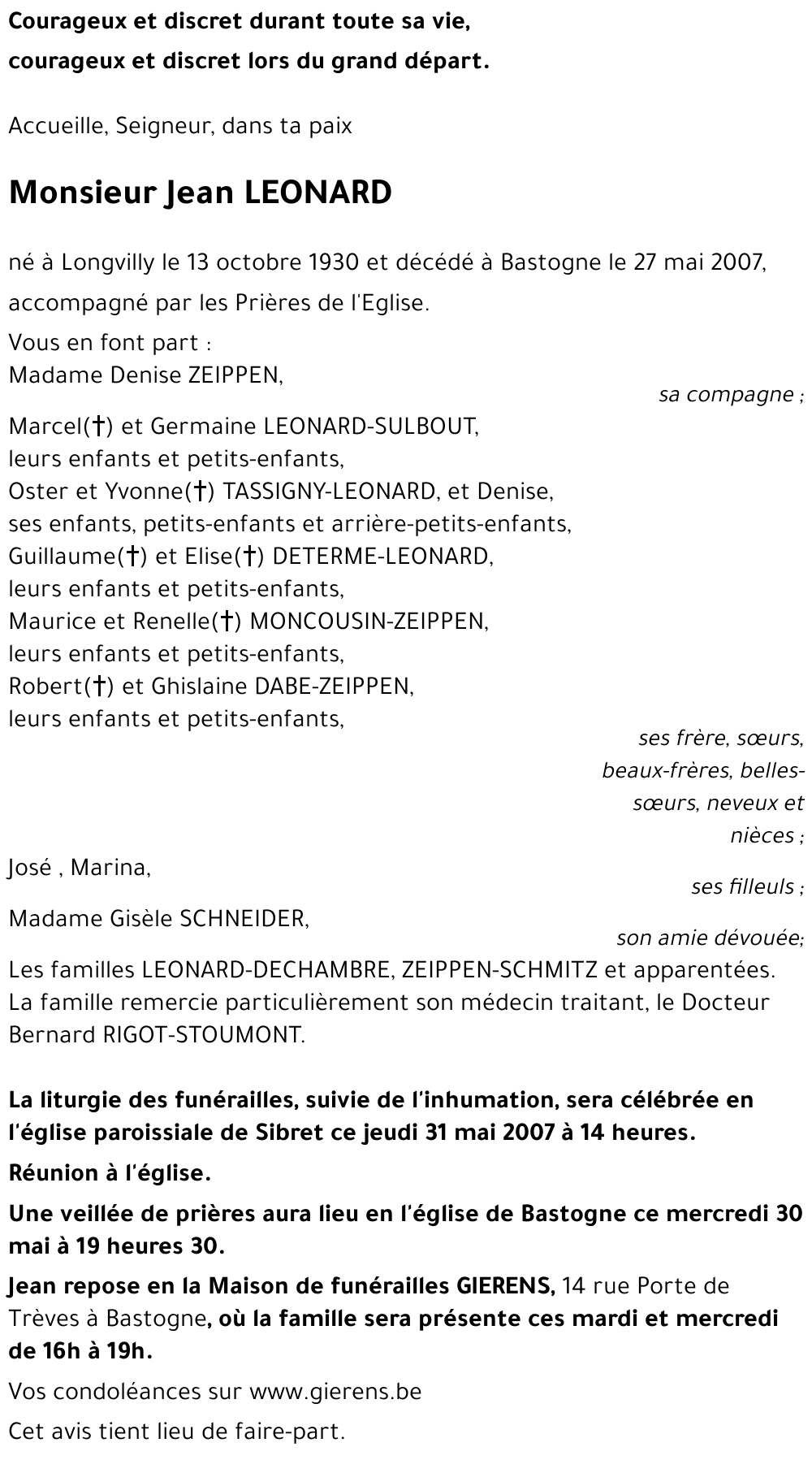 Courageux et discret durant toute sa vie,
courageux et discret lors du grand départ.

Accueille, Seigneur, dans ta paix

Monsieur Jean LEONARD

né à Longvilly le 13 octobre 1930 et décédé à Bastogne le 27 mai 2007,
accompagné par les Prières de l'Eglise.

Vous en font part :
Madame Denise ZEIPPEN,
sa compagne ;
Marcel(†) et Germaine LEONARD-SULBOUT,
leurs enfants et petits-enfants,
Oster et Yvonne(†) TASSIGNY-LEONARD, et Denise,
ses enfants, petits-enfants et arrière-petits-enfants,
Guillaume(†) et Elise(†) DETERME-LEONARD,
leurs enfants et petits-enfants,
Maurice et Renelle(†) MONCOUSIN-ZEIPPEN,
leurs enfants et petits-enfants,
Robert(†) et Ghislaine DABE-ZEIPPEN,
leurs enfants et petits-enfants,
ses frère, sœurs, beaux-frères, belles-sœurs, neveux et nièces ;
José , Marina,
ses filleuls ;
Madame Gisèle SCHNEIDER,
son amie dévouée;
Les familles LEONARD-DECHAMBRE, ZEIPPEN-SCHMITZ et apparentées.
La famille remercie particulièrement son médecin traitant, le Docteur Bernard RIGOT-STOUMONT.

La liturgie des funérailles, suivie de l'inhumation, sera célébrée en l'église paroissiale de Sibret ce jeudi 31 mai 2007 à 14 heures.

Réunion à l'église.

Une veillée de prières aura lieu en l'église de Bastogne ce mercredi 30 mai à 19 heures 30.

Jean repose en la Maison de funérailles GIERENS, 14 rue Porte de Trèves à Bastogne, où la famille sera présente ces mardi et mercredi de 16h à 19h.

Vos condoléances sur www.gierens.be

Cet avis tient lieu de faire-part.